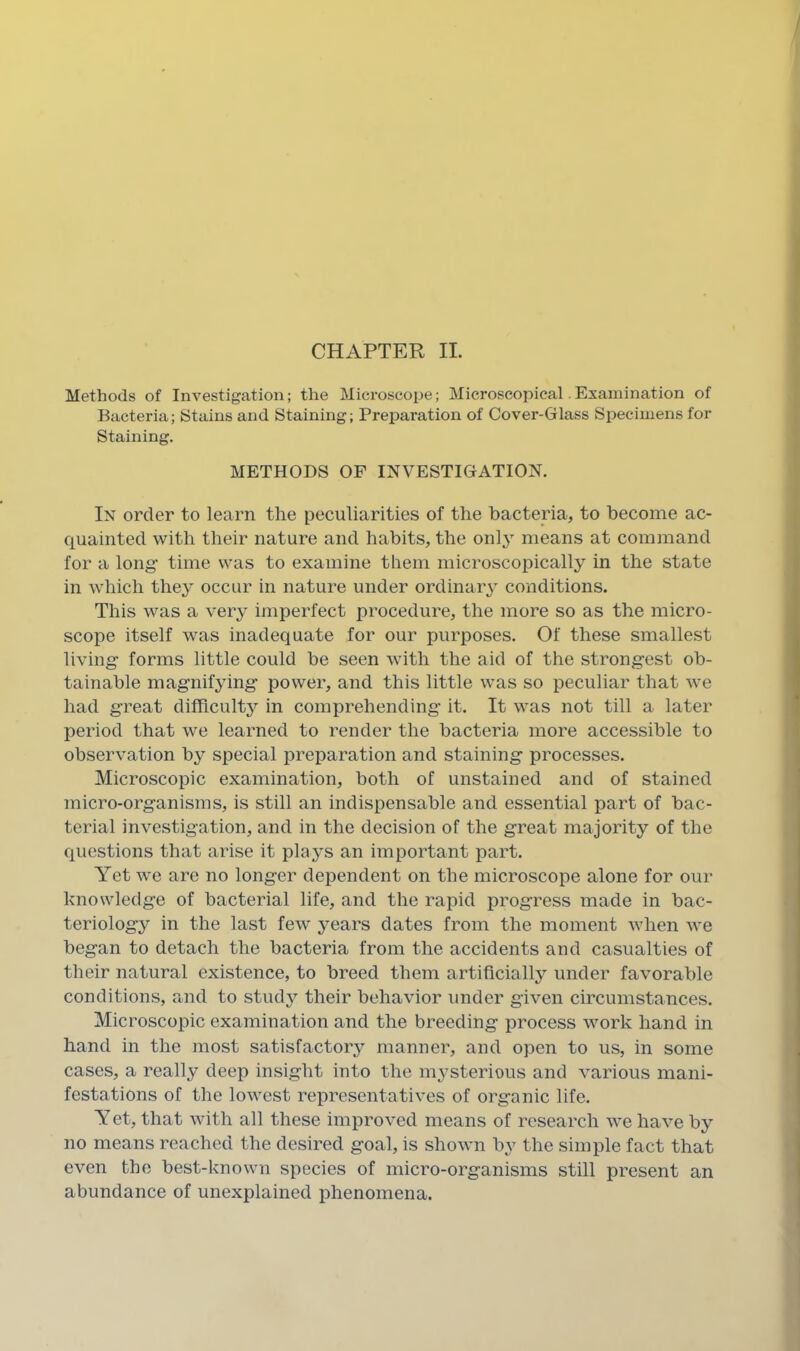 CHAPTER II.

Methods of Investigation; the Microscope; Microscopical Examination of Bacteria; Stains and Staining; Preparation of Cover-Glass Specimens for Staining.

METHODS OF INVESTIGATION.

In order to learn the peculiarities of the bacteria, to become acquainted with their nature and habits, the only means at command for a long time was to examine them microscopically in the state in which they occur in nature under ordinary conditions.

This was a very imperfect procedure, the more so as the microscope itself was inadequate for our purposes. Of these smallest living forms little could be seen with the aid of the strongest obtainable magnifying power, and this little was so peculiar that we had great difficulty in comprehending it. It was not till a later period that we learned to render the bacteria more accessible to observation by special preparation and staining processes.

Microscopic examination, both of unstained and of stained micro-organisms, is still an indispensable and essential part of bacterial investigation, and in the decision of the great majority of the questions that arise it plays an important part.

Yet we are no longer dependent on the microscope alone for our knowledge of bacterial life, and the rapid progress made in bacteriology in the last few years dates from the moment when we began to detach the bacteria from the accidents and casualties of their natural existence, to breed them artificially under favorable conditions, and to study their behavior under given circumstances.

Microscopic examination and the breeding process work hand in hand in the most satisfactory manner, and open to us, in some cases, a really deep insight into the mysterious and various manifestations of the lowest representatives of organic life.

Yet, that with all these improved means of research we have by no means reached the desired goal, is shown by the simple fact that even the best-known species of micro-organisms still present an abundance of unexplained phenomena.